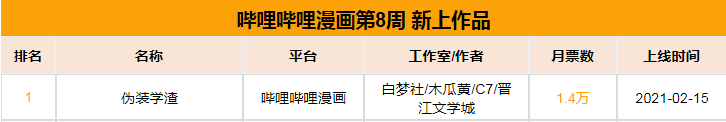 哔哩哔哩漫画第8周 新上作品

| 排名 | 名称 | 平台 | 工作室/作者 | 月票数 | 上线时间 |
|---|---|---|---|---|---|
| 1 | 伪装学渣 | 哔哩哔哩漫画 | 白梦社/木瓜黄/C7/晋江文学城 | 1.4万 | 2021-02-15 |